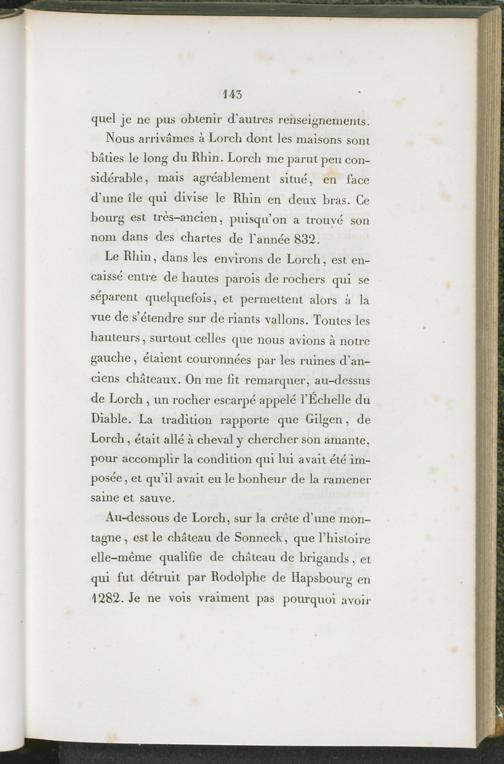 143

quel je ne pus obtenir d'autres renseignements.

Nous arrivâmes à Lorch dont les maisons sont bâties le long du Rhin. Lorch me parut peu considérable, mais agréablement situé, en face d'une île qui divise le Rhin en deux bras. Ce bourg est très-ancien, puisqu'on a trouvé son nom dans des chartes de l'année 832.

Le Rhin, dans les environs de Lorch, est encaissé entre de hautes parois de rochers qui se séparent quelquefois, et permettent alors à la vue de s'étendre sur de riants vallons. Toutes les hauteurs, surtout celles que nous avions à notre gauche, étaient couronnées par les ruines d'anciens châteaux. On me fit remarquer, au-dessus de Lorch, un rocher escarpé appelé l'Échelle du Diable. La tradition rapporte que Gilgen, de Lorch, était allé à cheval y chercher son amante, pour accomplir la condition qui lui avait été imposée, et qu'il avait eu le bonheur de la ramener saine et sauve.

Au-dessous de Lorch, sur la crête d'une montagne, est le château de Sonneck, que l'histoire elle-même qualifie de château de brigands, et qui fut détruit par Rodolphe de Hapsbourg en 1282. Je ne vois vraiment pas pourquoi avoir